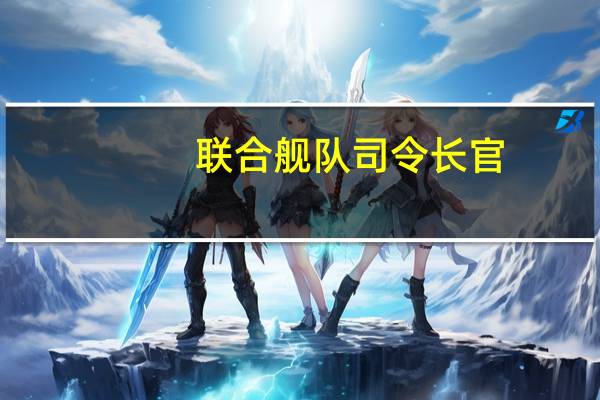 联合舰队司令长官